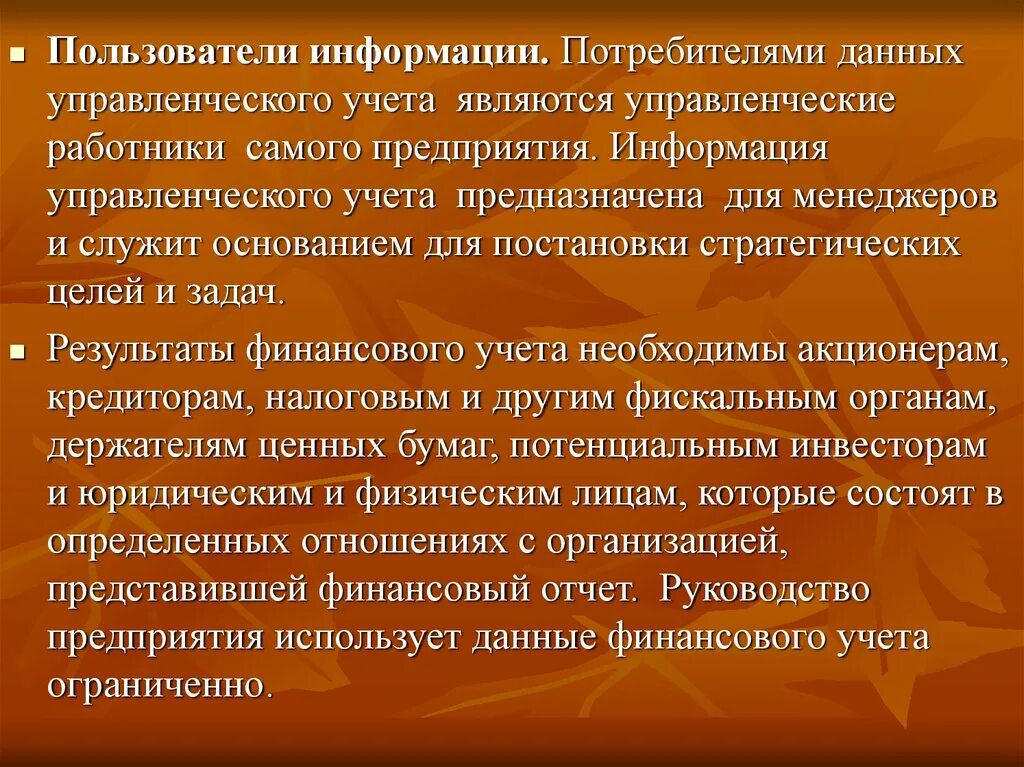 Пользователи информации. Потребителями данных управленческого учета являются управленческие работники самого предприятия. Информация управленческого учета предназначена для менеджеров и служит основанием для постановки стратегических целей и задач.

Результаты финансового учета необходимы акционерам, кредиторам, налоговым и другим фискальным органам, держателям ценных бумаг, потенциальным инвесторам и юридическим и физическим лицам, которые состоят в определенных отношениях с организацией, представившей финансовый отчет. Руководство предприятия использует данные финансового учета ограниченно.